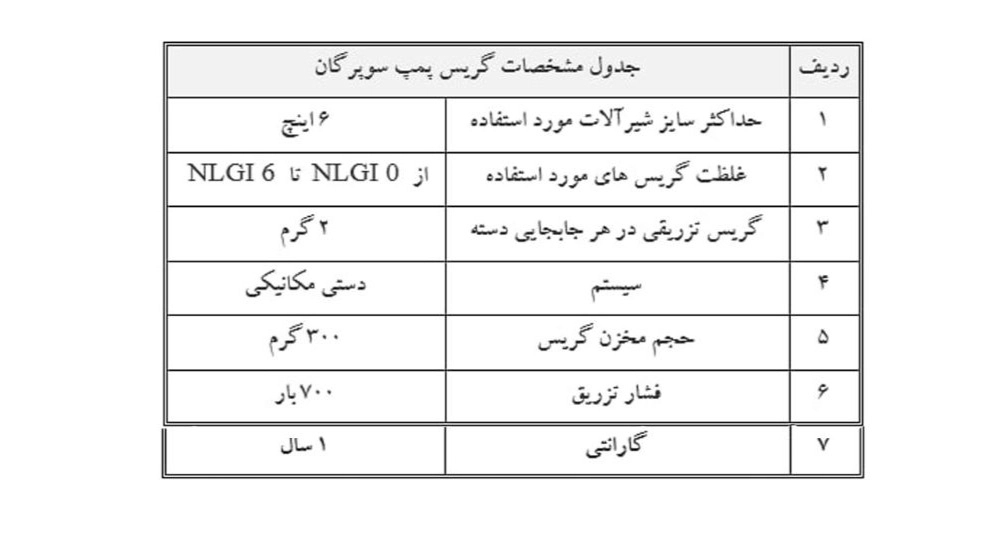 | ردیف | جدول مشخصات گریس پمپ سوپرگان | |
|---|---|---|
| ۱ | حداکثر سایز شیرآلات مورد استفاده | ۶ اینچ |
| ۲ | غلظت گریس های مورد استفاده | از NLGI 0 تا NLGI 6 |
| ۳ | گریس تزریقی در هر جابجایی دسته | ۲ گرم |
| ۴ | سیستم | دستی مکانیکی |
| ۵ | حجم مخزن گریس | ۳۰۰ گرم |
| ۶ | فشار تزریق | ۷۰۰ بار |
| ۷ | گارانتی | ۱ سال |